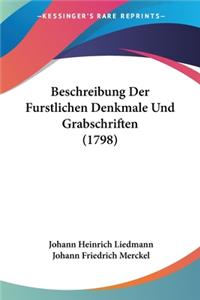 —KESSINGER'S RARE REPRINTS—

Beschreibung Der Furstlichen Denkmale Und Grabschriften (1798)

Johann Heinrich Liedmann
Johann Friedrich Merckel